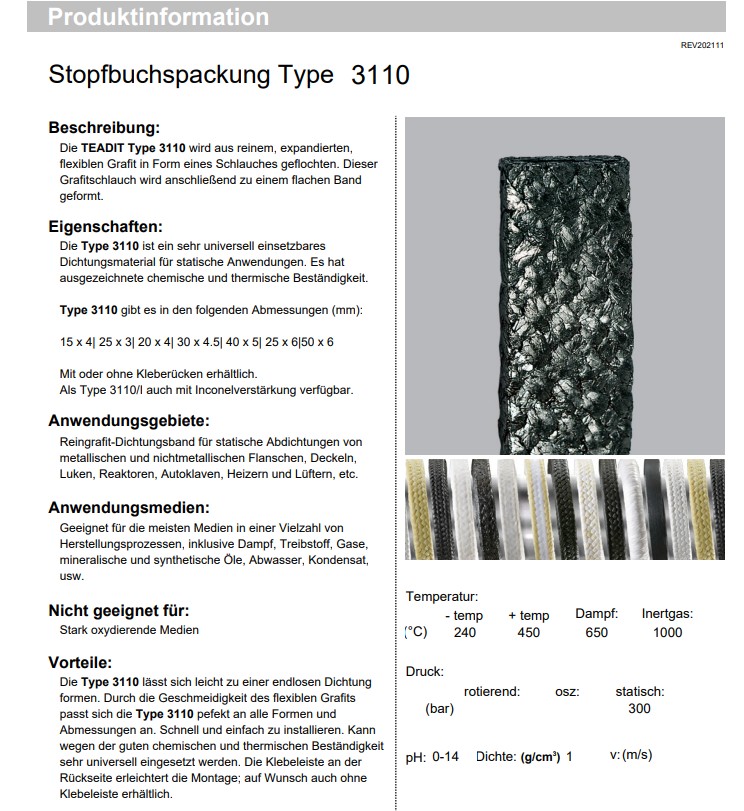 Produktinformation

REV202111

Stopfbuchspackung Type 3110

Beschreibung:
Die TEADIT Type 3110 wird aus reinem, expandierten, flexiblen Grafit in Form eines Schlauches geflochten. Dieser Grafitschlauch wird anschließend zu einem flachen Band geformt.

Eigenschaften:
Die Type 3110 ist ein sehr universell einsetzbares Dichtungsmaterial für statische Anwendungen. Es hat ausgezeichnete chemische und thermische Beständigkeit.

Type 3110 gibt es in den folgenden Abmessungen (mm):

15 x 4| 25 x 3| 20 x 4| 30 x 4.5| 40 x 5| 25 x 6|50 x 6

Mit oder ohne Kleberücken erhältlich.
Als Type 3110/I auch mit Inconelverstärkung verfügbar.

Anwendungsgebiete:
Reingrafit-Dichtungsband für statische Abdichtungen von metallischen und nichtmetallischen Flanschen, Deckeln, Luken, Reaktoren, Autoklaven, Heizern und Lüftern, etc.

Anwendungsmedien:
Geeignet für die meisten Medien in einer Vielzahl von Herstellungsprozessen, inklusive Dampf, Treibstoff, Gase, mineralische und synthetische Öle, Abwasser, Kondensat, usw.

Nicht geeignet für:
Stark oxydierende Medien

Vorteile:
Die Type 3110 lässt sich leicht zu einer endlosen Dichtung formen. Durch die Geschmeidigkeit des flexiblen Grafits passt sich die Type 3110 pefekt an alle Formen und Abmessungen an. Schnell und einfach zu installieren. Kann wegen der guten chemischen und thermischen Beständigkeit sehr universell eingesetzt werden. Die Klebeleiste an der Rückseite erleichtert die Montage; auf Wunsch auch ohne Klebeleiste erhältlich.

Temperatur:
| | - temp | + temp | Dampf: | Inertgas: |
|---|---|---|---|---|
| (°C) | 240 | 450 | 650 | 1000 |

Druck:
| | rotierend: | osz: | statisch: |
|---|---|---|---|
| (bar) | | | 300 |

pH: 0-14 Dichte: (g/cm³) 1 v: (m/s)